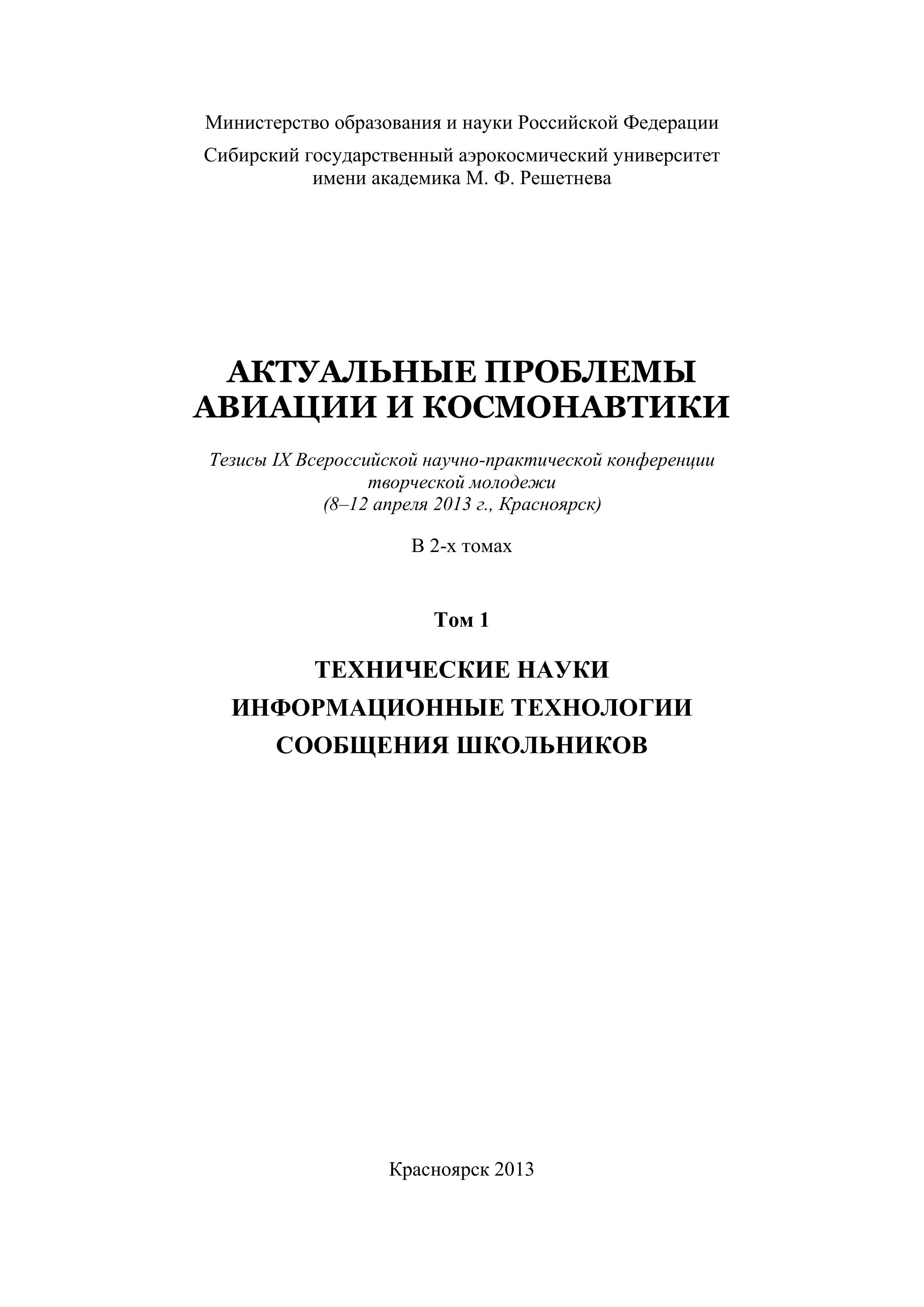 Министерство образования и науки Российской Федерации

Сибирский государственный аэрокосмический университет имени академика М. Ф. Решетнева

АКТУАЛЬНЫЕ ПРОБЛЕМЫ АВИАЦИИ И КОСМОНАВТИКИ

Тезисы IX Всероссийской научно-практической конференции творческой молодежи (8–12 апреля 2013 г., Красноярск)

В 2-х томах

Том 1

ТЕХНИЧЕСКИЕ НАУКИ

ИНФОРМАЦИОННЫЕ ТЕХНОЛОГИИ

СООБЩЕНИЯ ШКОЛЬНИКОВ

Красноярск 2013